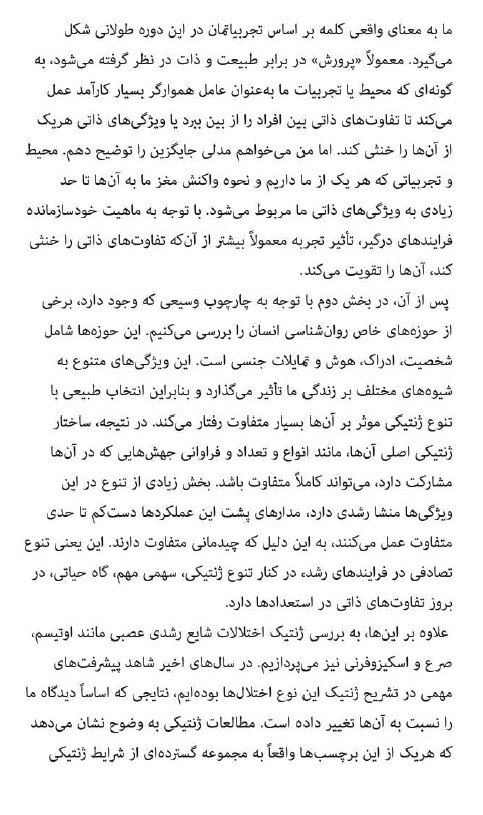 ما به معنای واقعی کلمه بر اساس تجربیاتمان در این دوره طولانی شکل می‌گیرد. معمولاً «پرورش» در برابر طبیعت و ذات در نظر گرفته می‌شود، به گونه‌ای که محیط یا تجربیات ما به‌عنوان عامل هموارگر بسیار کارآمد عمل می‌کند تا تفاوت‌های ذاتی بین افراد را از بین ببرد یا ویژگی‌های ذاتی هریک از آن‌ها را خنثی کند. اما من می‌خواهم مدلی جایگزین را توضیح دهم. محیط و تجربیاتی که هر یک از ما داریم و نحوه واکنش مغز ما به آن‌ها تا حد زیادی به ویژگی‌های ذاتی ما مربوط می‌شود. با توجه به ماهیت خودسازمانده فرایندهای درگیر، تأثیر تجربه معمولاً بیشتر از آن‌که تفاوت‌های ذاتی را خنثی کند، آن‌ها را تقویت می‌کند.

پس از آن، در بخش دوم با توجه به چارچوب وسیعی که وجود دارد، برخی از حوزه‌های خاص روان‌شناسی انسان را بررسی می‌کنیم. این حوزه‌ها شامل شخصیت، ادراک، هوش و تمایلات جنسی است. این ویژگی‌های متنوع به شیوه‌های مختلف بر زندگی ما تأثیر می‌گذارد و بنابراین انتخاب طبیعی با تنوع ژنتیکی موثر بر آن‌ها بسیار متفاوت رفتار می‌کند. در نتیجه، ساختار ژنتیکی اصلی آن‌ها، مانند انواع و تعداد و فراوانی جهش‌هایی که در آن‌ها مشارکت دارد، می‌تواند کاملاً متفاوت باشد. بخش زیادی از تنوع در این ویژگی‌ها منشا رشدی دارد، مدارهای پشت این عملکردها دست‌کم تا حدی متفاوت عمل می‌کنند، به این دلیل که چیدمانی متفاوت دارند. این یعنی تنوع تصادفی در فرایندهای رشد، در کنار تنوع ژنتیکی، سهمی مهم، گاه حیاتی، در بروز تفاوت‌های ذاتی در استعدادها دارد.

علاوه بر این‌ها، به بررسی ژنتیک اختلالات شایع رشدی عصبی مانند اوتیسم، صرع و اسکیزوفرنی نیز می‌پردازیم. در سال‌های اخیر شاهد پیشرفت‌های مهمی در تشریح ژنتیک این نوع اختلال‌ها بوده‌ایم، نتایجی که اساساً دیدگاه ما را نسبت به آن‌ها تغییر داده است. مطالعات ژنتیکی به وضوح نشان می‌دهد که هریک از این برچسب‌ها واقعاً به مجموعه گسترده‌ای از شرایط ژنتیکی